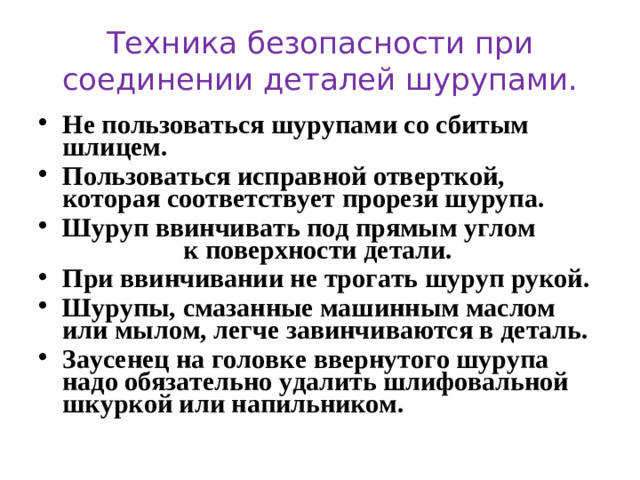 Техника безопасности при соединении деталей шурупами.

• Не пользоваться шурупами со сбитым шлицем.
• Пользоваться исправной отверткой, которая соответствует прорези шурупа.
• Шуруп ввинчивать под прямым углом к поверхности детали.
• При ввинчивании не трогать шуруп рукой.
• Шурупы, смазанные машинным маслом или мылом, легче завинчиваются в деталь.
• Заусенец на головке ввернутого шурупа надо обязательно удалить шлифовальной шкуркой или напильником.